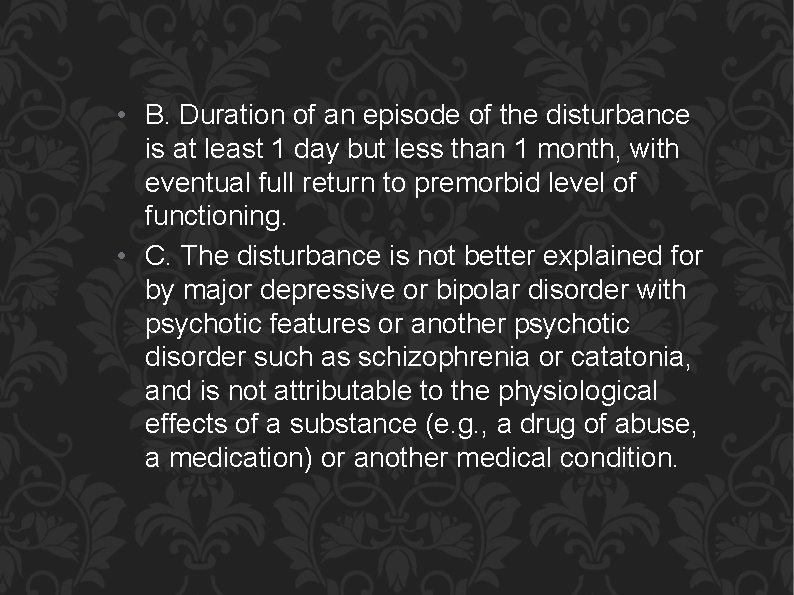 • B. Duration of an episode of the disturbance is at least 1 day but less than 1 month, with eventual full return to premorbid level of functioning.
• C. The disturbance is not better explained for by major depressive or bipolar disorder with psychotic features or another psychotic disorder such as schizophrenia or catatonia, and is not attributable to the physiological effects of a substance (e.g., a drug of abuse, a medication) or another medical condition.